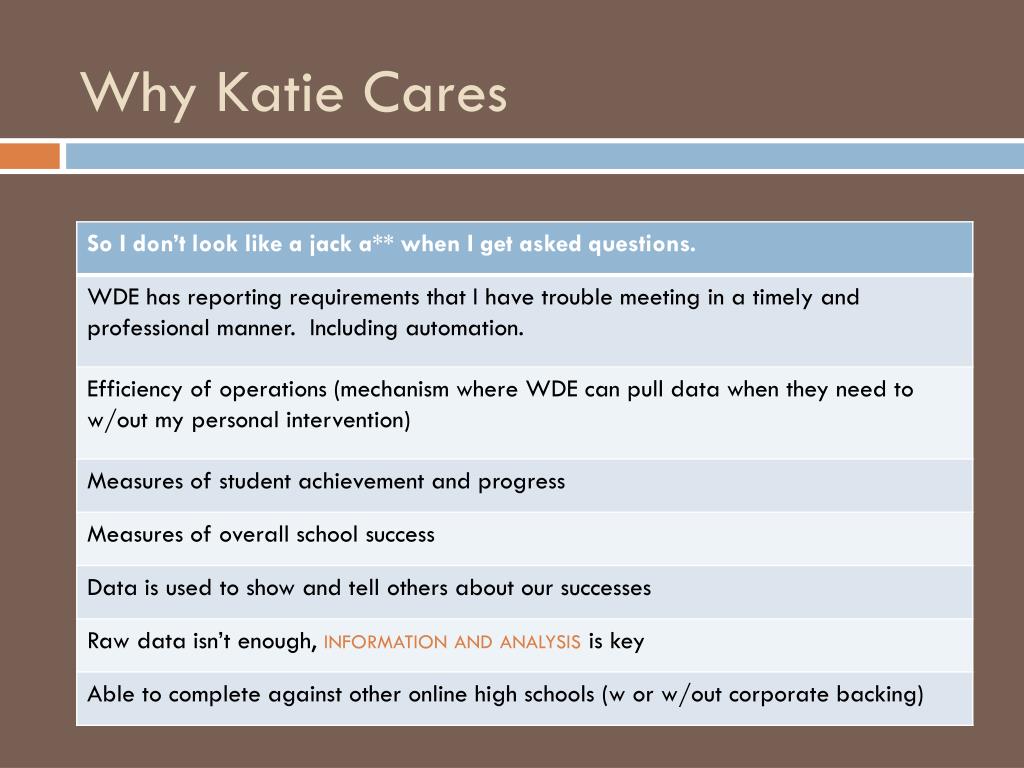 Why Katie Cares

| So I don't look like a jack a** when I get asked questions. |
|---|
| WDE has reporting requirements that I have trouble meeting in a timely and professional manner.  Including automation. |
| Efficiency of operations (mechanism where WDE can pull data when they need to w/out my personal intervention) |
| Measures of student achievement and progress |
| Measures of overall school success |
| Data is used to show and tell others about our successes |
| Raw data isn't enough, INFORMATION AND ANALYSIS is key |
| Able to complete against other online high schools (w or w/out corporate backing) |